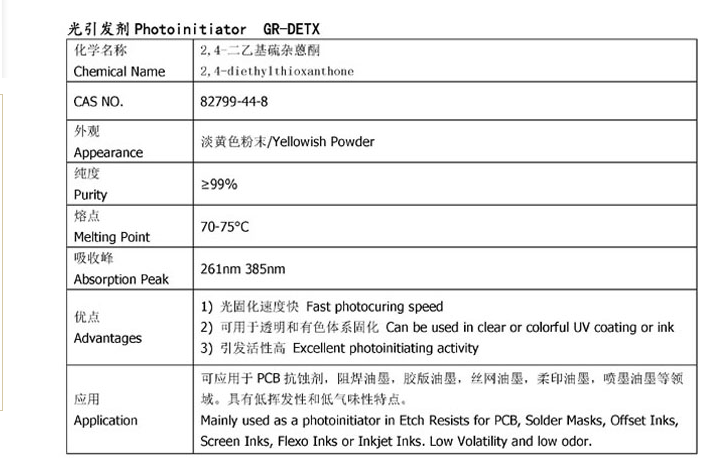 光引发剂 Photoinitiator GR-DETX

| 化学名称 Chemical Name | 2,4-二乙基硫杂蒽酮 2,4-diethylthioxanthone |
|---|---|
| CAS NO. | 82799-44-8 |
| 外观 Appearance | 淡黄色粉末/Yellowish Powder |
| 纯度 Purity | ≥99% |
| 熔点 Melting Point | 70-75°C |
| 吸收峰 Absorption Peak | 261nm 385nm |
| 优点 Advantages | 1) 光固化速度快 Fast photocuring speed 2) 可用于透明和有色体系固化 Can be used in clear or colorful UV coating or ink 3) 引发活性高 Excellent photoinitiating activity |
| 应用 Application | 可应用于 PCB 抗蚀剂，阻焊油墨，胶版油墨，丝网油墨，柔印油墨，喷墨油墨等领域。具有低挥发性和低气味性特点。 Mainly used as a photoinitiator in Etch Resists for PCB, Solder Masks, Offset Inks, Screen Inks, Flexo Inks or Inkjet Inks. Low Volatility and low odor. |